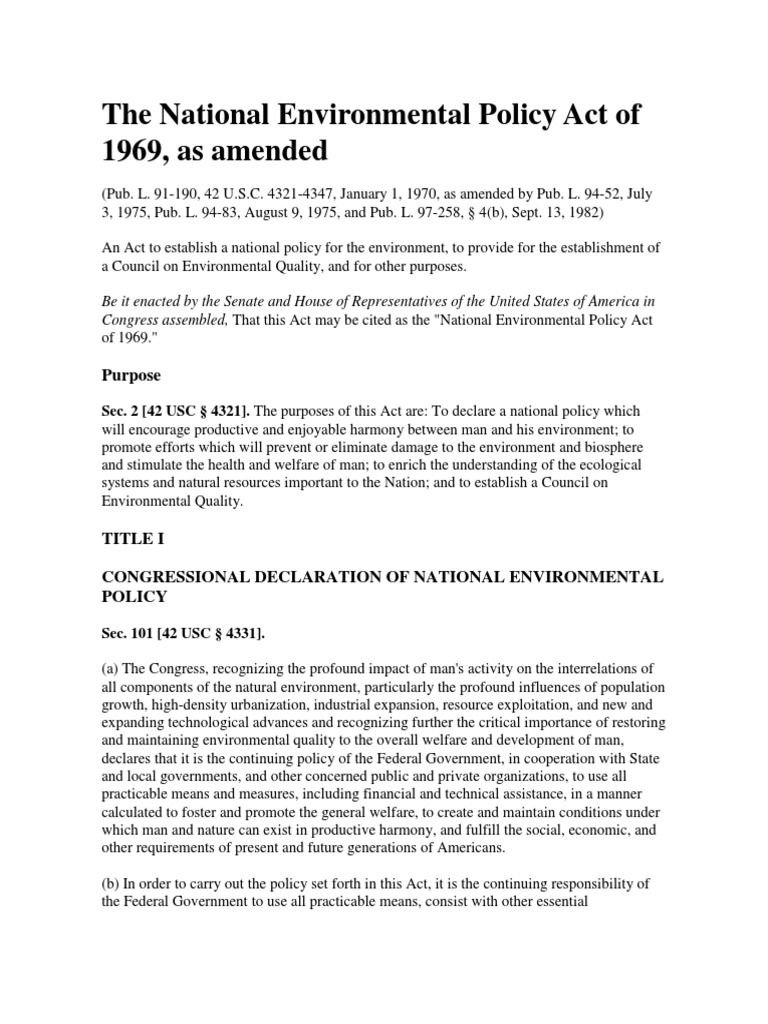 The National Environmental Policy Act of 1969, as amended

(Pub. L. 91-190, 42 U.S.C. 4321-4347, January 1, 1970, as amended by Pub. L. 94-52, July 3, 1975, Pub. L. 94-83, August 9, 1975, and Pub. L. 97-258, § 4(b), Sept. 13, 1982)

An Act to establish a national policy for the environment, to provide for the establishment of a Council on Environmental Quality, and for other purposes.

Be it enacted by the Senate and House of Representatives of the United States of America in Congress assembled, That this Act may be cited as the "National Environmental Policy Act of 1969."

Purpose

Sec. 2 [42 USC § 4321]. The purposes of this Act are: To declare a national policy which will encourage productive and enjoyable harmony between man and his environment; to promote efforts which will prevent or eliminate damage to the environment and biosphere and stimulate the health and welfare of man; to enrich the understanding of the ecological systems and natural resources important to the Nation; and to establish a Council on Environmental Quality.

TITLE I

CONGRESSIONAL DECLARATION OF NATIONAL ENVIRONMENTAL POLICY

Sec. 101 [42 USC § 4331].

(a) The Congress, recognizing the profound impact of man's activity on the interrelations of all components of the natural environment, particularly the profound influences of population growth, high-density urbanization, industrial expansion, resource exploitation, and new and expanding technological advances and recognizing further the critical importance of restoring and maintaining environmental quality to the overall welfare and development of man, declares that it is the continuing policy of the Federal Government, in cooperation with State and local governments, and other concerned public and private organizations, to use all practicable means and measures, including financial and technical assistance, in a manner calculated to foster and promote the general welfare, to create and maintain conditions under which man and nature can exist in productive harmony, and fulfill the social, economic, and other requirements of present and future generations of Americans.

(b) In order to carry out the policy set forth in this Act, it is the continuing responsibility of the Federal Government to use all practicable means, consist with other essential